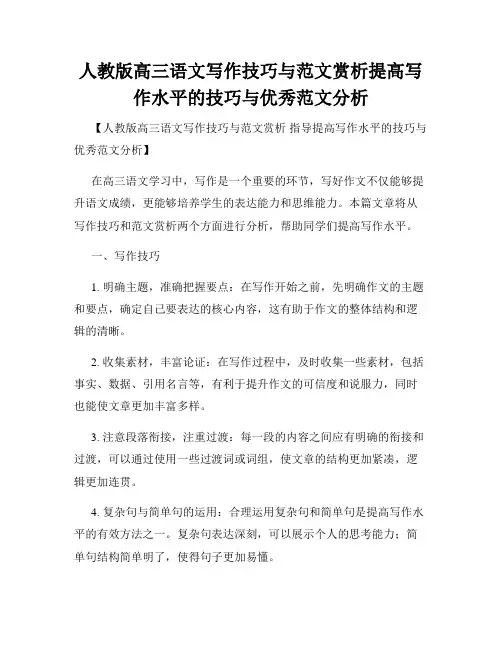 人教版高三语文写作技巧与范文赏析提高写作水平的技巧与优秀范文分析

【人教版高三语文写作技巧与范文赏析 指导提高写作水平的技巧与优秀范文分析】

在高三语文学习中，写作是一个重要的环节，写好作文不仅能够提升语文成绩，更能够培养学生的表达能力和思维能力。本篇文章将从写作技巧和范文赏析两个方面进行分析，帮助同学们提高写作水平。

一、写作技巧

1. 明确主题，准确把握要点：在写作开始之前，先明确作文的主题和要点，确定自己要表达的核心内容，这有助于作文的整体结构和逻辑的清晰。

2. 收集素材，丰富论证：在写作过程中，及时收集一些素材，包括事实、数据、引用名言等，有利于提升作文的可信度和说服力，同时也能使文章更加丰富多样。

3. 注意段落衔接，注重过渡：每一段的内容之间应有明确的衔接和过渡，可以通过使用一些过渡词或词组，使文章的结构更加紧凑，逻辑更加连贯。

4. 复杂句与简单句的运用：合理运用复杂句和简单句是提高写作水平的有效方法之一。复杂句表达深刻，可以展示个人的思考能力；简单句结构简单明了，使得句子更加易懂。